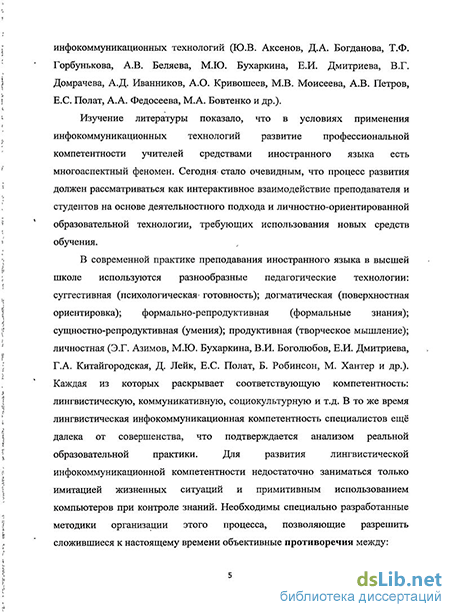 инфокоммуникационных технологий (Ю.В. Аксенов, Д.А. Богданова, Т.Ф. Горбунькова, А.В. Беляева, М.Ю. Бухаркина, Е.И. Дмитриева, В.Г. Домрачева, А.Д. Иванников, А.О. Кривошеев, М.В. Моисеева, А.В. Петров, Е.С. Полат, А.А. Федосеева, М.А. Бовтенко и др.).

Изучение литературы показало, что в условиях применения инфокоммуникационных технологий развитие профессиональной компетентности учителей средствами иностранного языка есть многоаспектный феномен. Сегодня стало очевидным, что процесс развития должен рассматриваться как интерактивное взаимодействие преподавателя и студентов на основе деятельностного подхода и личностно-ориентированной образовательной технологии, требующих использования новых средств обучения.

В современной практике преподавания иностранного языка в высшей школе используются разнообразные педагогические технологии: суггестивная (психологическая готовность); догматическая (поверхностная ориентировка); формально-репродуктивная (формальные знания); сущностно-репродуктивная (умения); продуктивная (творческое мышление); личностная (Э.Г. Азимов, М.Ю. Бухаркина, В.И. Боголюбов, Е.И. Дмитриева, Г.А. Китайгородская, Д. Лейк, Е.С. Полат, Б. Робинсон, М. Хантер и др.). Каждая из которых раскрывает соответствующую компетентность: лингвистическую, коммуникативную, социокультурную и т.д. В то же время лингвистическая инфокоммуникационная компетентность специалистов ещё далека от совершенства, что подтверждается анализом реальной образовательной практики. Для развития лингвистической инфокоммуникационной компетентности недостаточно заниматься только имитацией жизненных ситуаций и примитивным использованием компьютеров при контроле знаний. Необходимы специально разработанные методики организации этого процесса, позволяющие разрешить сложившиеся к настоящему времени объективные противоречия между:

5

dsLib.net
библиотека диссертаций